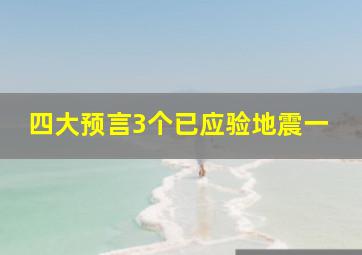 四大预言3个已应验地震一